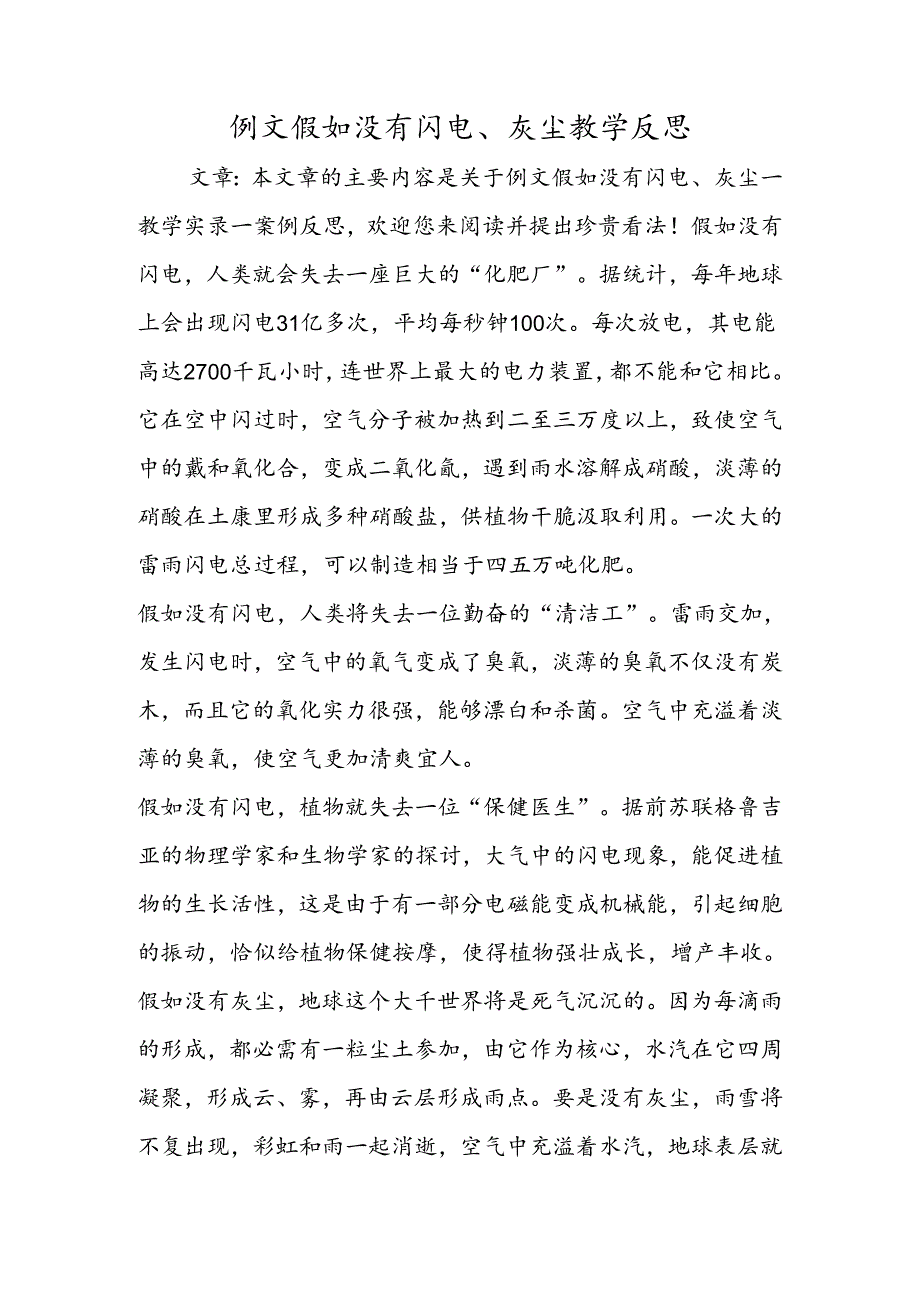 例文假如没有闪电、灰尘教学反思

文章：本文章的主要内容是关于例文假如没有闪电、灰尘一教学实录一案例反思，欢迎您来阅读并提出珍贵看法！假如没有闪电，人类就会失去一座巨大的“化肥厂”。据统计，每年地球上会出现闪电31亿多次，平均每秒钟100次。每次放电，其电能高达2700千瓦小时，连世界上最大的电力装置，都不能和它相比。它在空中闪过时，空气分子被加热到二至三万度以上，致使空气中的戴和氧化合，变成二氧化氤，遇到雨水溶解成硝酸，淡薄的硝酸在土康里形成多种硝酸盐，供植物干脆汲取利用。一次大的雷雨闪电总过程，可以制造相当于四五万吨化肥。

假如没有闪电，人类将失去一位勤奋的“清洁工”。雷雨交加，发生闪电时，空气中的氧气变成了臭氧，淡薄的臭氧不仅没有炭木，而且它的氧化实力很强，能够漂白和杀菌。空气中充溢着淡薄的臭氧，使空气更加清爽宜人。

假如没有闪电，植物就失去一位“保健医生”。据前苏联格鲁吉亚的物理学家和生物学家的探讨，大气中的闪电现象，能促进植物的生长活性，这是由于有一部分电磁能变成机械能，引起细胞的振动，恰似给植物保健按摩，使得植物强壮成长，增产丰收。

假如没有灰尘，地球这个大千世界将是死气沉沉的。因为每滴雨的形成，都必需有一粒尘土参加，由它作为核心，水汽在它四周凝聚，形成云、雾，再由云层形成雨点。要是没有灰尘，雨雪将不复出现，彩虹和雨一起消逝，空气中充溢着水汽，地球表层就